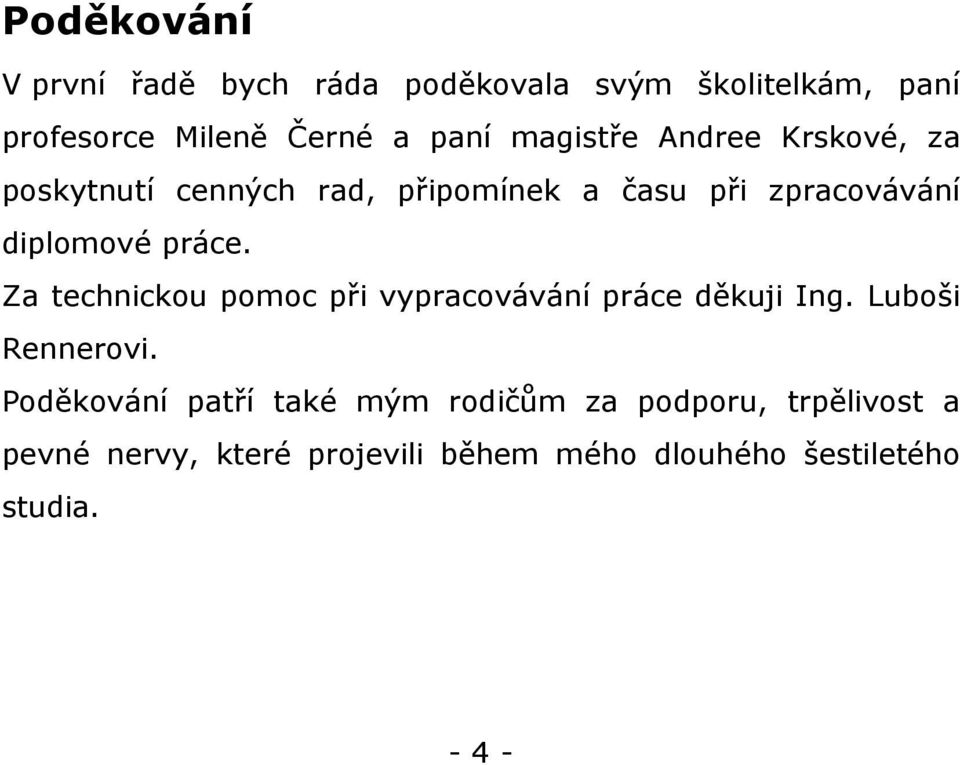 Poděkování

V první řadě bych ráda poděkovala svým školitelkám, paní profesorce Mileně Černé a paní magistře Andree Krskové, za poskytnutí cenných rad, připomínek a času při zpracovávání diplomové práce.

Za technickou pomoc při vypracovávání práce děkuji Ing. Luboši Rennerovi.

Poděkování patří také mým rodičům za podporu, trpělivost a pevné nervy, které projevili během mého dlouhého šestiletého studia.

- 4 -